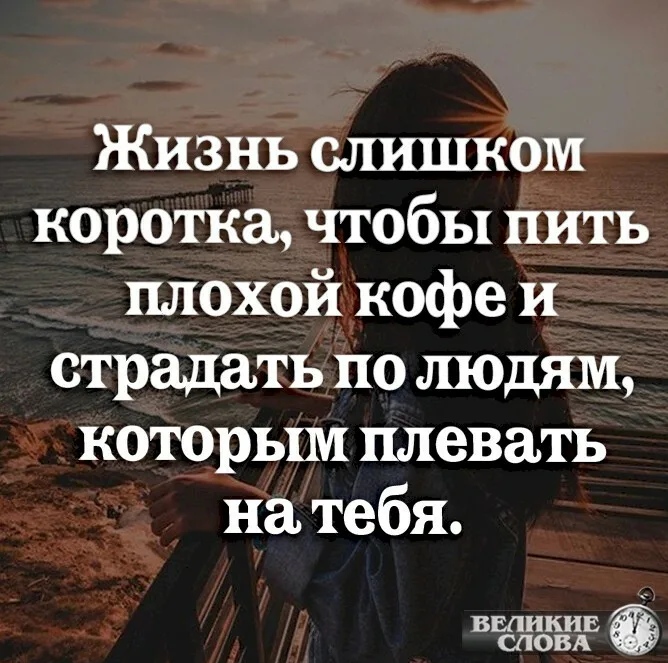 Жизнь слишком коротка, чтобы пить плохой кофе и страдать по людям, которым плевать на тебя.

ВЕЛИКИЕ СЛОВА